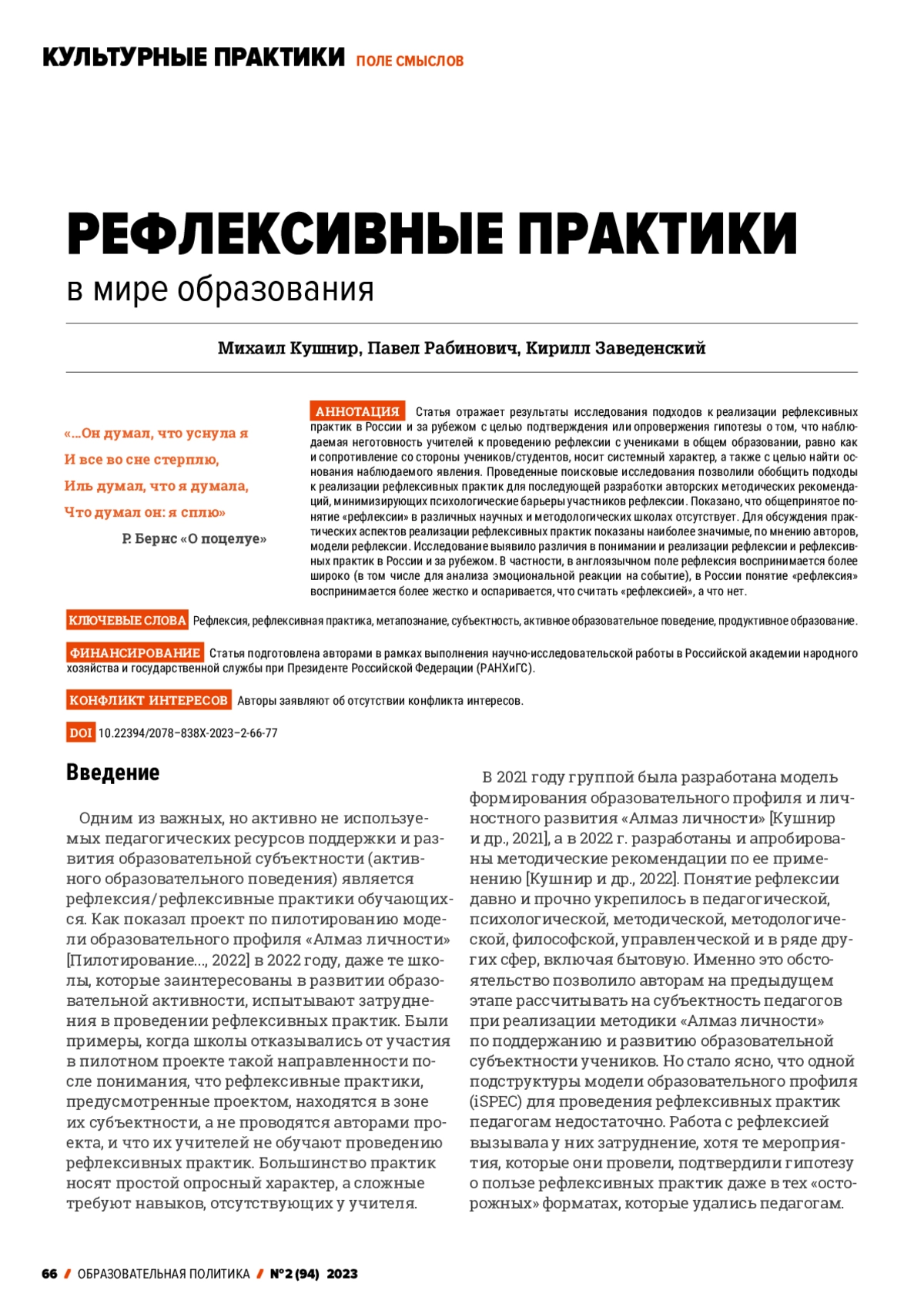 КУЛЬТУРНЫЕ ПРАКТИКИ ПОЛЕ СМЫСЛОВ

РЕФЛЕКСИВНЫЕ ПРАКТИКИ

в мире образования

Михаил Кушнир, Павел Рабинович, Кирилл Заведенский

«...Он думал, что уснула я
И все во сне стерплю,
Иль думал, что я думала,
Что думал он: я сплю»
Р. Бернс «О поцелуе»

АННОТАЦИЯ Статья отражает результаты исследования подходов к реализации рефлексивных практик в России и за рубежом с целью подтверждения или опровержения гипотезы о том, что наблюдаемая неготовность учителей к проведению рефлексии с учениками в общем образовании, равно как и сопротивление со стороны учеников/студентов, носит системный характер, а также с целью найти основания наблюдаемого явления. Проведенные поисковые исследования позволили обобщить подходы к реализации рефлексивных практик для последующей разработки авторских методических рекомендаций, минимизирующих психологические барьеры участников рефлексии. Показано, что общепринятое понятие «рефлексии» в различных научных и методологических школах отсутствует. Для обсуждения практических аспектов реализации рефлексивных практик показаны наиболее значимые, по мнению авторов, модели рефлексии. Исследование выявило различия в понимании и реализации рефлексии и рефлексивных практик в России и за рубежом. В частности, в англоязычном поле рефлексия воспринимается более широко (в том числе для анализа эмоциональной реакции на событие), в России понятие «рефлексия» воспринимается более жестко и оспаривается, что считать «рефлексией», а что нет.

КЛЮЧЕВЫЕ СЛОВА Рефлексия, рефлексивная практика, метапознание, субъектность, активное образовательное поведение, продуктивное образование.

ФИНАНСИРОВАНИЕ Статья подготовлена авторами в рамках выполнения научно-исследовательской работы в Российской академии народного хозяйства и государственной службы при Президенте Российской Федерации (РАНХиГС).

КОНФЛИКТ ИНТЕРЕСОВ Авторы заявляют об отсутствии конфликта интересов.

DOI 10.22394/2078–838X-2023–2-66-77

Введение

Одним из важных, но активно не используемых педагогических ресурсов поддержки и развития образовательной субъектности (активного образовательного поведения) является рефлексия/рефлексивные практики обучающихся. Как показал проект по пилотированию модели образовательного профиля «Алмаз личности» [Пилотирование..., 2022] в 2022 году, даже те школы, которые заинтересованы в развитии образовательной активности, испытывают затруднения в проведении рефлексивных практик. Были примеры, когда школы отказывались от участия в пилотном проекте такой направленности после понимания, что рефлексивные практики, предусмотренные проектом, находятся в зоне их субъектности, а не проводятся авторами проекта, и что их учителей не обучают проведению рефлексивных практик. Большинство практик носят простой опросный характер, а сложные требуют навыков, отсутствующих у учителя.

В 2021 году группой была разработана модель формирования образовательного профиля и личностного развития «Алмаз личности» [Кушнир и др., 2021], а в 2022 г. разработаны и апробированы методические рекомендации по ее применению [Кушнир и др., 2022]. Понятие рефлексии давно и прочно укрепилось в педагогической, психологической, методической, методологической, философской, управленческой и в ряде других сфер, включая бытовую. Именно это обстоятельство позволило авторам на предыдущем этапе рассчитывать на субъектность педагогов при реализации методики «Алмаз личности» по поддержанию и развитию образовательной субъектности учеников. Но стало ясно, что одной подструктуры модели образовательного профиля (iSPEC) для проведения рефлексивных практик педагогам недостаточно. Работа с рефлексией вызывала у них затруднение, хотя те мероприятия, которые они провели, подтвердили гипотезу о пользе рефлексивных практик даже в тех «осторожных» форматах, которые удались педагогам.

66 / ОБРАЗОВАТЕЛЬНАЯ ПОЛИТИКА / №2 (94) 2023